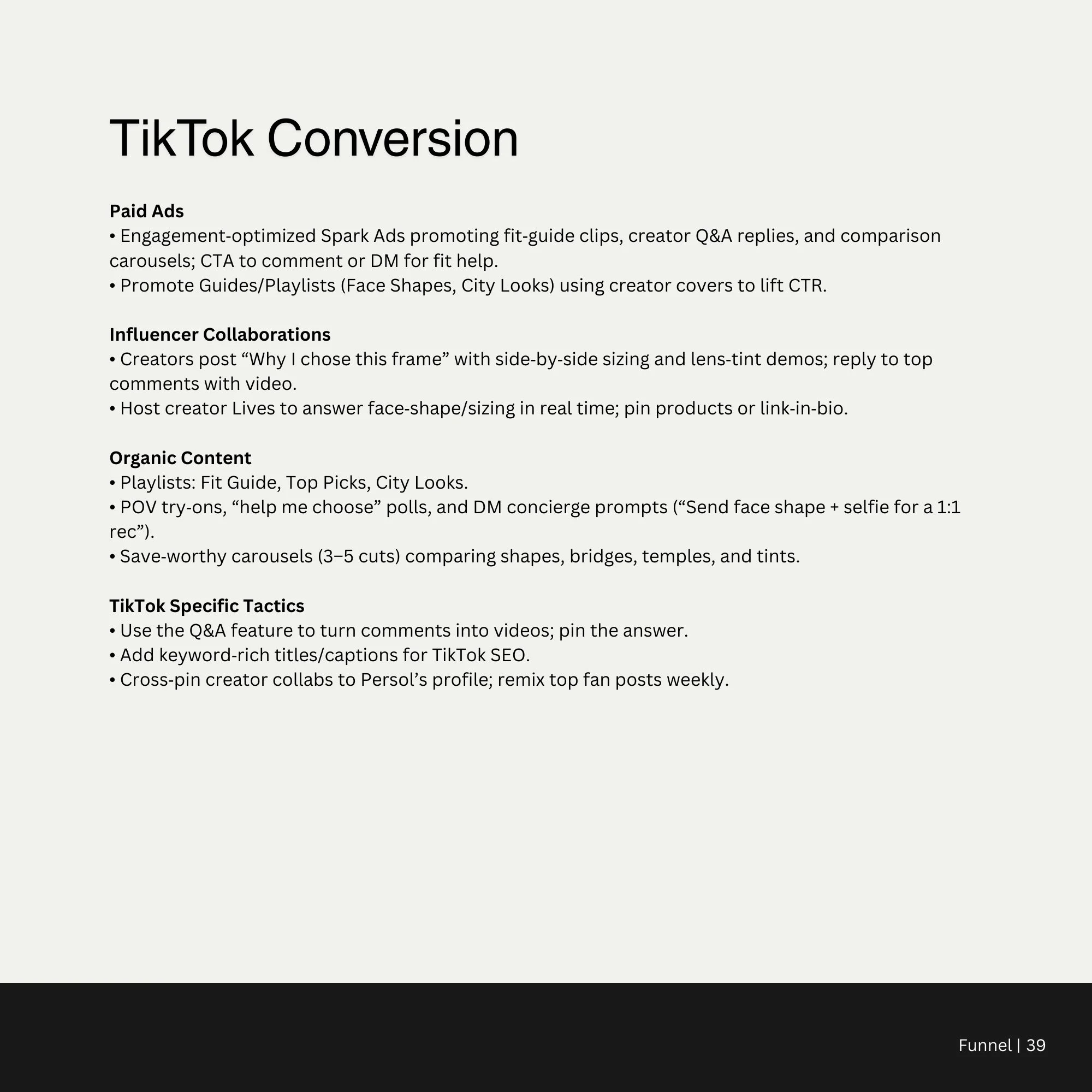 TikTok Conversion

Paid Ads
• Engagement-optimized Spark Ads promoting fit-guide clips, creator Q&A replies, and comparison carousels; CTA to comment or DM for fit help.
• Promote Guides/Playlists (Face Shapes, City Looks) using creator covers to lift CTR.

Influencer Collaborations
• Creators post “Why I chose this frame” with side-by-side sizing and lens-tint demos; reply to top comments with video.
• Host creator Lives to answer face-shape/sizing in real time; pin products or link-in-bio.

Organic Content
• Playlists: Fit Guide, Top Picks, City Looks.
• POV try-ons, “help me choose” polls, and DM concierge prompts (“Send face shape + selfie for a 1:1 rec”).
• Save-worthy carousels (3–5 cuts) comparing shapes, bridges, temples, and tints.

TikTok Specific Tactics
• Use the Q&A feature to turn comments into videos; pin the answer.
• Add keyword-rich titles/captions for TikTok SEO.
• Cross-pin creator collabs to Persol’s profile; remix top fan posts weekly.

Funnel | 39